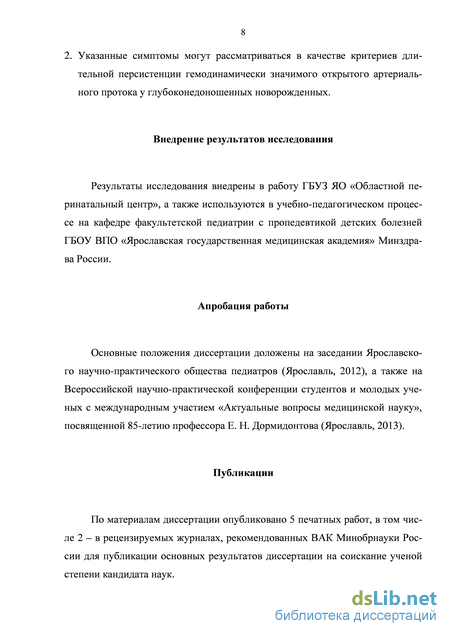 8

2. Указанные симптомы могут рассматриваться в качестве критериев длительной персистенции гемодинамически значимого открытого артериального протока у глубоконедоношенных новорожденных.

Внедрение результатов исследования

Результаты исследования внедрены в работу ГБУЗ ЯО «Областной перинатальный центр», а также используются в учебно-педагогическом процессе на кафедре факультетской педиатрии с пропедевтикой детских болезней ГБОУ ВПО «Ярославская государственная медицинская академия» Минздрава России.

Апробация работы

Основные положения диссертации доложены на заседании Ярославского научно-практического общества педиатров (Ярославль, 2012), а также на Всероссийской научно-практической конференции студентов и молодых ученых с международным участием «Актуальные вопросы медицинской науку», посвященной 85-летию профессора Е. Н. Дормидонтова (Ярославль, 2013).

Публикации

По материалам диссертации опубликовано 5 печатных работ, в том числе 2 – в рецензируемых журналах, рекомендованных ВАК Минобрнауки России для публикации основных результатов диссертации на соискание ученой степени кандидата наук.

dsLib.net
библиотека диссертаций